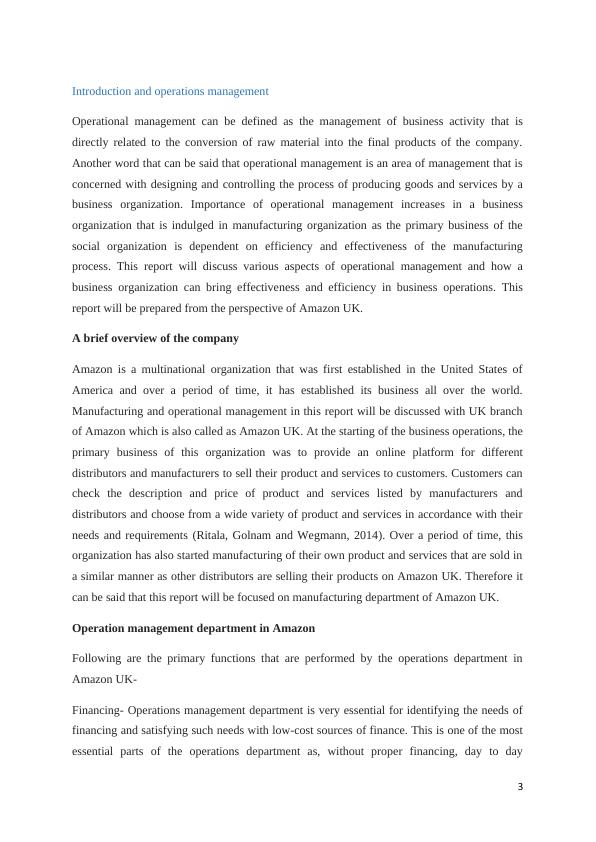 Introduction and operations management

Operational management can be defined as the management of business activity that is directly related to the conversion of raw material into the final products of the company. Another word that can be said that operational management is an area of management that is concerned with designing and controlling the process of producing goods and services by a business organization. Importance of operational management increases in a business organization that is indulged in manufacturing organization as the primary business of the social organization is dependent on efficiency and effectiveness of the manufacturing process. This report will discuss various aspects of operational management and how a business organization can bring effectiveness and efficiency in business operations. This report will be prepared from the perspective of Amazon UK.

A brief overview of the company

Amazon is a multinational organization that was first established in the United States of America and over a period of time, it has established its business all over the world. Manufacturing and operational management in this report will be discussed with UK branch of Amazon which is also called as Amazon UK. At the starting of the business operations, the primary business of this organization was to provide an online platform for different distributors and manufacturers to sell their product and services to customers. Customers can check the description and price of product and services listed by manufacturers and distributors and choose from a wide variety of product and services in accordance with their needs and requirements (Ritala, Golnam and Wegmann, 2014). Over a period of time, this organization has also started manufacturing of their own product and services that are sold in a similar manner as other distributors are selling their products on Amazon UK. Therefore it can be said that this report will be focused on manufacturing department of Amazon UK.

Operation management department in Amazon

Following are the primary functions that are performed by the operations department in Amazon UK-

Financing- Operations management department is very essential for identifying the needs of financing and satisfying such needs with low-cost sources of finance. This is one of the most essential parts of the operations department as, without proper financing, day to day

3